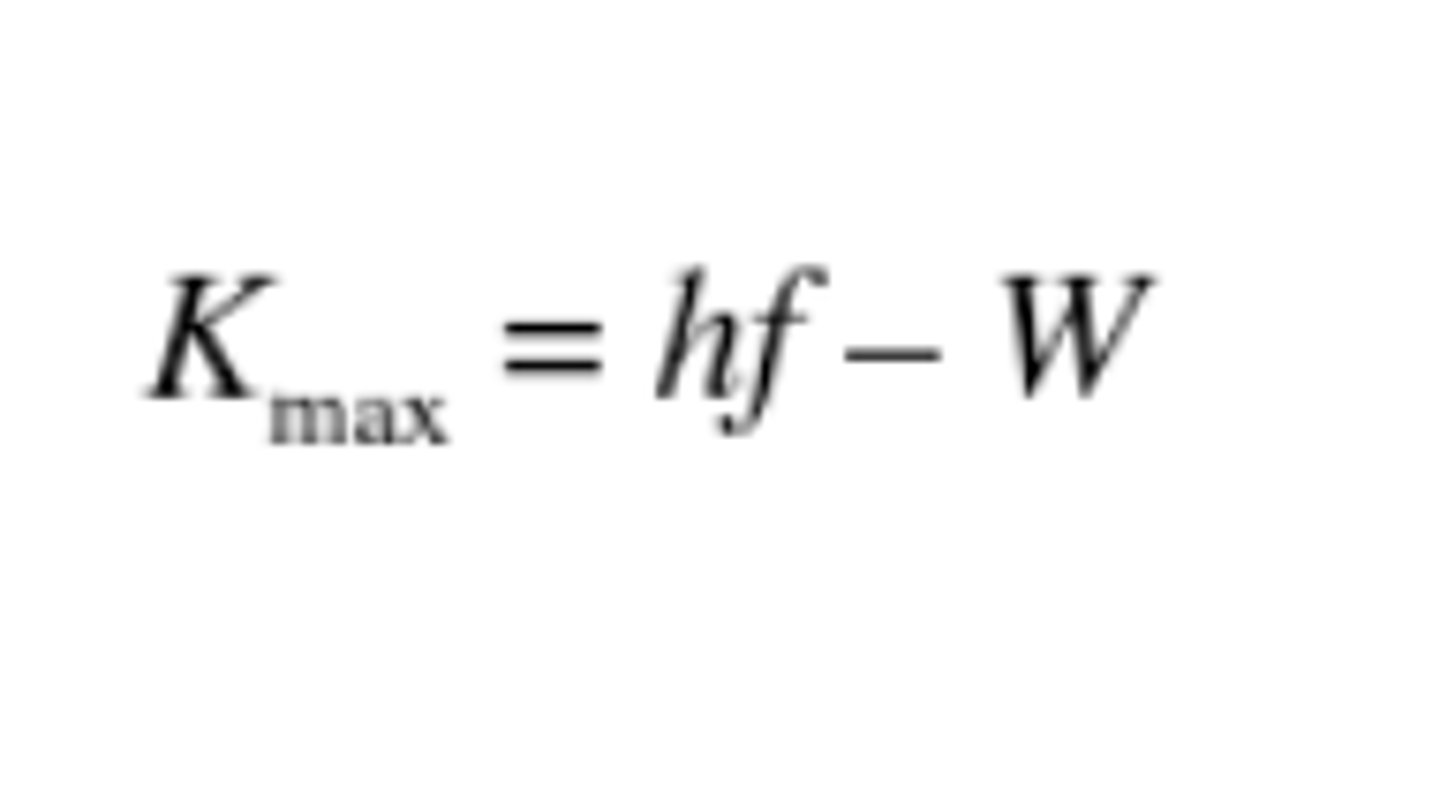 $K_{\max} = hf - W$